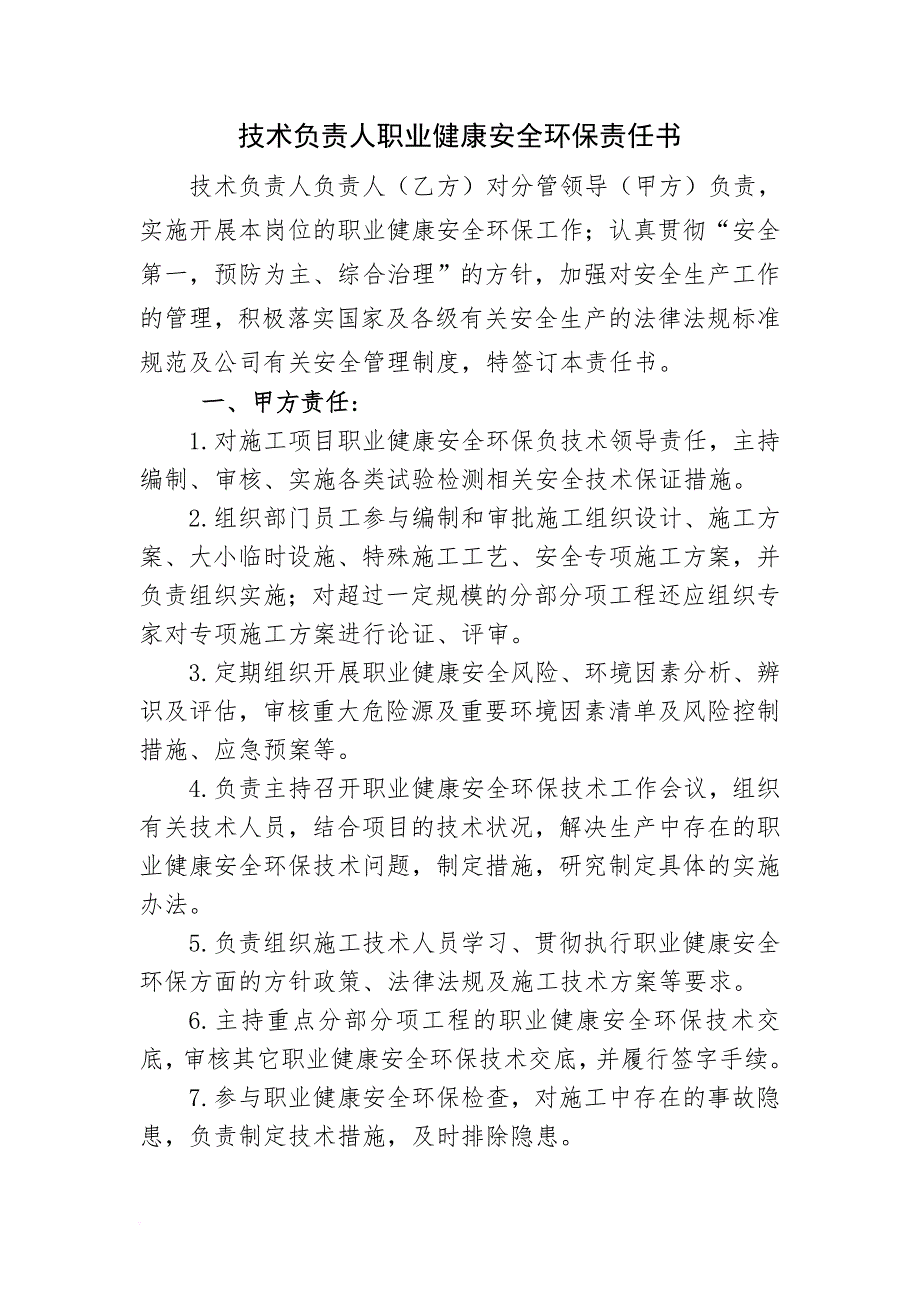 技术负责人职业健康安全环保责任书

技术负责人负责人（乙方）对分管领导（甲方）负责，实施开展本岗位的职业健康安全环保工作；认真贯彻“安全第一，预防为主、综合治理”的方针，加强对安全生产工作的管理，积极落实国家及各级有关安全生产的法律法规标准规范及公司有关安全管理制度，特签订本责任书。

一、甲方责任：

1.对施工项目职业健康安全环保负技术领导责任，主持编制、审核、实施各类试验检测相关安全技术保证措施。

2.组织部门员工参与编制和审批施工组织设计、施工方案、大小临时设施、特殊施工工艺、安全专项施工方案，并负责组织实施；对超过一定规模的分部分项工程还应组织专家对专项施工方案进行论证、评审。

3.定期组织开展职业健康安全风险、环境因素分析、辨识及评估，审核重大危险源及重要环境因素清单及风险控制措施、应急预案等。

4.负责主持召开职业健康安全环保技术工作会议，组织有关技术人员，结合项目的技术状况，解决生产中存在的职业健康安全环保技术问题，制定措施，研究制定具体的实施办法。

5.负责组织施工技术人员学习、贯彻执行职业健康安全环保方面的方针政策、法律法规及施工技术方案等要求。

6.主持重点分部分项工程的职业健康安全环保技术交底，审核其它职业健康安全环保技术交底，并履行签字手续。

7.参与职业健康安全环保检查，对施工中存在的事故隐患，负责制定技术措施，及时排除隐患。